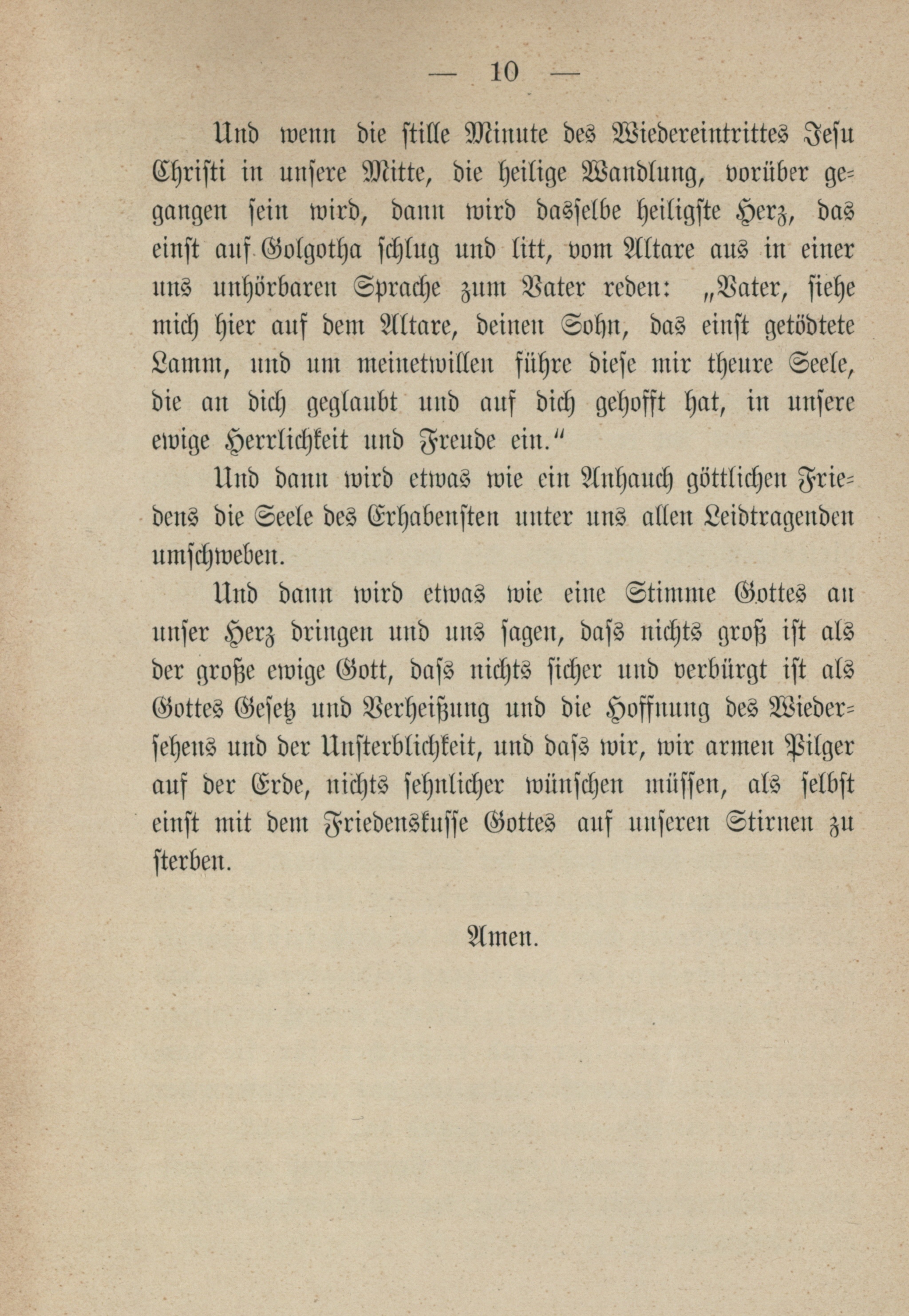 — 10 —

Und wenn die stille Minute des Wiedereintrittes Jesu Christi in unsere Mitte, die heilige Wandlung, vorüber gegangen sein wird, dann wird dasselbe heiligste Herz, das einst auf Golgotha schlug und litt, vom Altare aus in einer uns unhörbaren Sprache zum Vater reden: „Vater, siehe mich hier auf dem Altare, deinen Sohn, das einst getödtete Lamm, und um meinetwillen führe diese mir theure Seele, die an dich geglaubt und auf dich gehofft hat, in unsere ewige Herrlichkeit und Freude ein.“

Und dann wird etwas wie ein Anhauch göttlichen Friedens die Seele des Erhabensten unter uns allen Leidtragenden umschweben.

Und dann wird etwas wie eine Stimme Gottes an unser Herz dringen und uns sagen, dass nichts groß ist als der große ewige Gott, dass nichts sicher und verbürgt ist als Gottes Gesetz und Verheißung und die Hoffnung des Wiedersehens und der Unsterblichkeit, und dass wir, wir armen Pilger auf der Erde, nichts sehnlicher wünschen müssen, als selbst einst mit dem Friedenskusse Gottes auf unseren Stirnen zu sterben.

Amen.